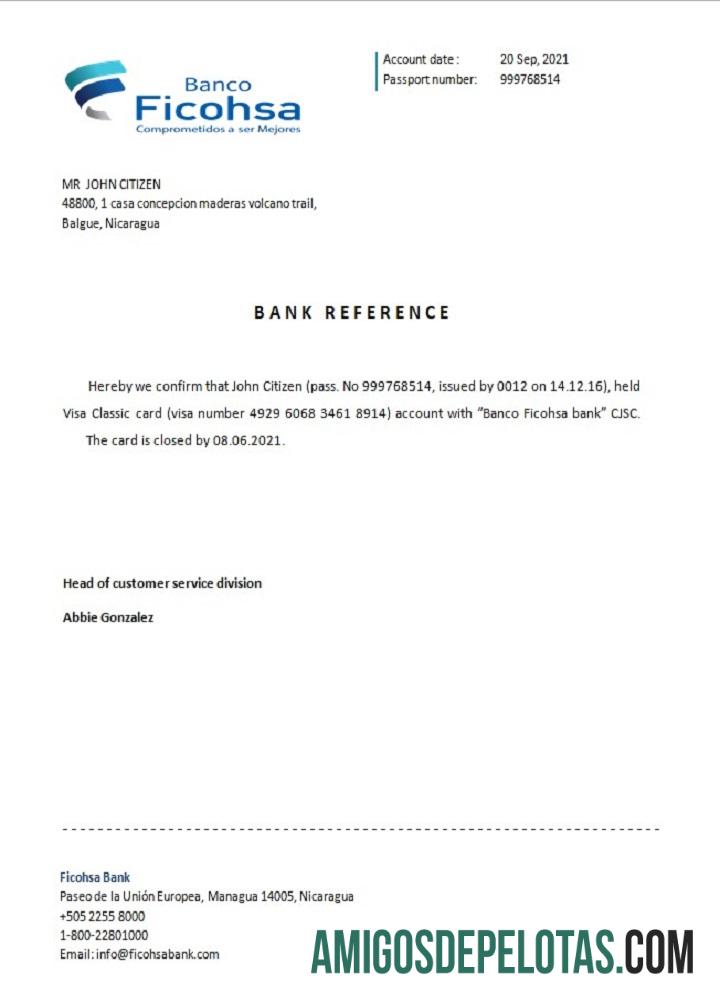 Banco
Ficohsa
Comprometidos a ser Mejores

Account date: 20 Sep, 2021
Passport number: 999768514

MR JOHN CITIZEN
48800, 1 casa concepcion maderas volcano trail,
Balgue, Nicaragua

BANK REFERENCE

Hereby we confirm that John Citizen (pass. No 999768514, issued by 0012 on 14.12.16), held Visa Classic card (visa number 4929 6068 3461 8914) account with "Banco Ficohsa bank" CJSC.
The card is closed by 08.06.2021.

Head of customer service division
Abbie Gonzalez

Ficohsa Bank
Paseo de la Unión Europea, Managua 14005, Nicaragua
+505 2255 8000
1-800-22801000
Email: info@ficohsabank.com

AMIGOSDEPELOTAS.COM